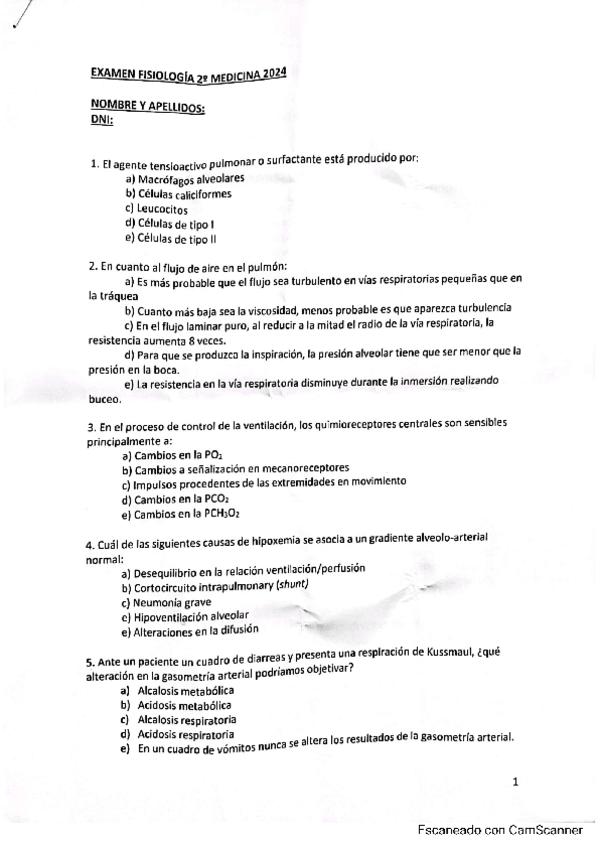 EXAMEN FISIOLOGÍA 2º MEDICINA 2024

NOMBRE Y APELLIDOS:
DNI:

1. El agente tensioactivo pulmonar o surfactante está producido por:
a) Macrófagos alveolares
b) Células caliciformes
c) Leucocitos
d) Células de tipo I
e) Células de tipo II

2. En cuanto al flujo de aire en el pulmón:
a) Es más probable que el flujo sea turbulento en vías respiratorias pequeñas que en la tráquea
b) Cuanto más baja sea la viscosidad, menos probable es que aparezca turbulencia
c) En el flujo laminar puro, al reducir a la mitad el radio de la vía respiratoria, la resistencia aumenta 8 veces.
d) Para que se produzca la inspiración, la presión alveolar tiene que ser menor que la presión en la boca.
e) La resistencia en la vía respiratoria disminuye durante la inmersión realizando buceo.

3. En el proceso de control de la ventilación, los quimioreceptores centrales son sensibles principalmente a:
a) Cambios en la $PO_2$
b) Cambios a señalización en mecanoreceptores
c) Impulsos procedentes de las extremidades en movimiento
d) Cambios en la $PCO_2$
e) Cambios en la $PCH_3O_2$

4. Cuál de las siguientes causas de hipoxemia se asocia a un gradiente alveolo-arterial normal:
a) Desequilibrio en la relación ventilación/perfusión
b) Cortocircuito intrapulmonary (shunt)
c) Neumonía grave
c) Hipoventilación alveolar
e) Alteraciones en la difusión

5. Ante un paciente un cuadro de diarreas y presenta una respiración de Kussmaul, ¿qué alteración en la gasometría arterial podríamos objetivar?
a) Alcalosis metabólica
b) Acidosis metabólica
c) Alcalosis respiratoria
d) Acidosis respiratoria
e) En un cuadro de vómitos nunca se altera los resultados de la gasometría arterial.

1

Escaneado con CamScanner